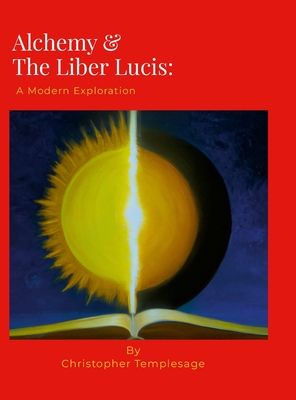 Alchemy &
The Liber Lucis:

A Modern Exploration

By
Christopher Templesage